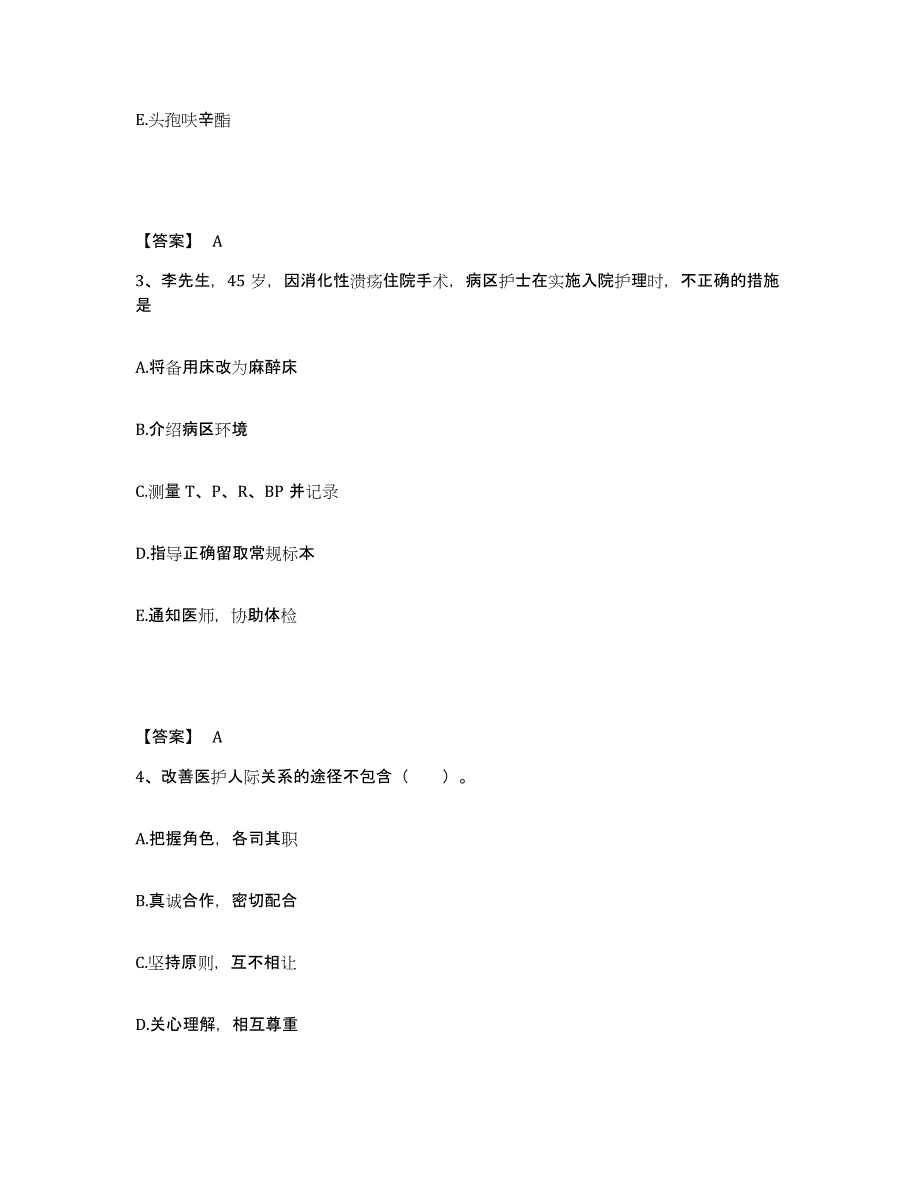 E.头孢呋辛酯

【答案】 A

3、李先生，45 岁，因消化性溃疡住院手术，病区护士在实施入院护理时，不正确的措施是

A.将备用床改为麻醉床

B.介绍病区环境

C.测量 T、P、R、BP 并记录

D.指导正确留取常规标本

E.通知医师，协助体检

【答案】 A

4、改善医护人际关系的途径不包含（　　）。

A.把握角色，各司其职

B.真诚合作，密切配合

C.坚持原则，互不相让

D.关心理解，相互尊重